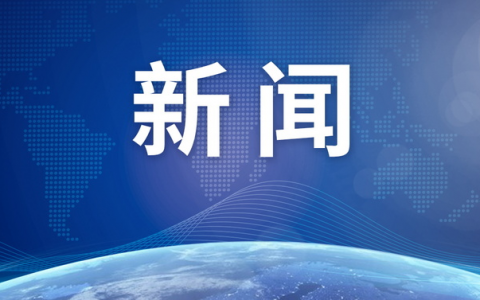 新闻